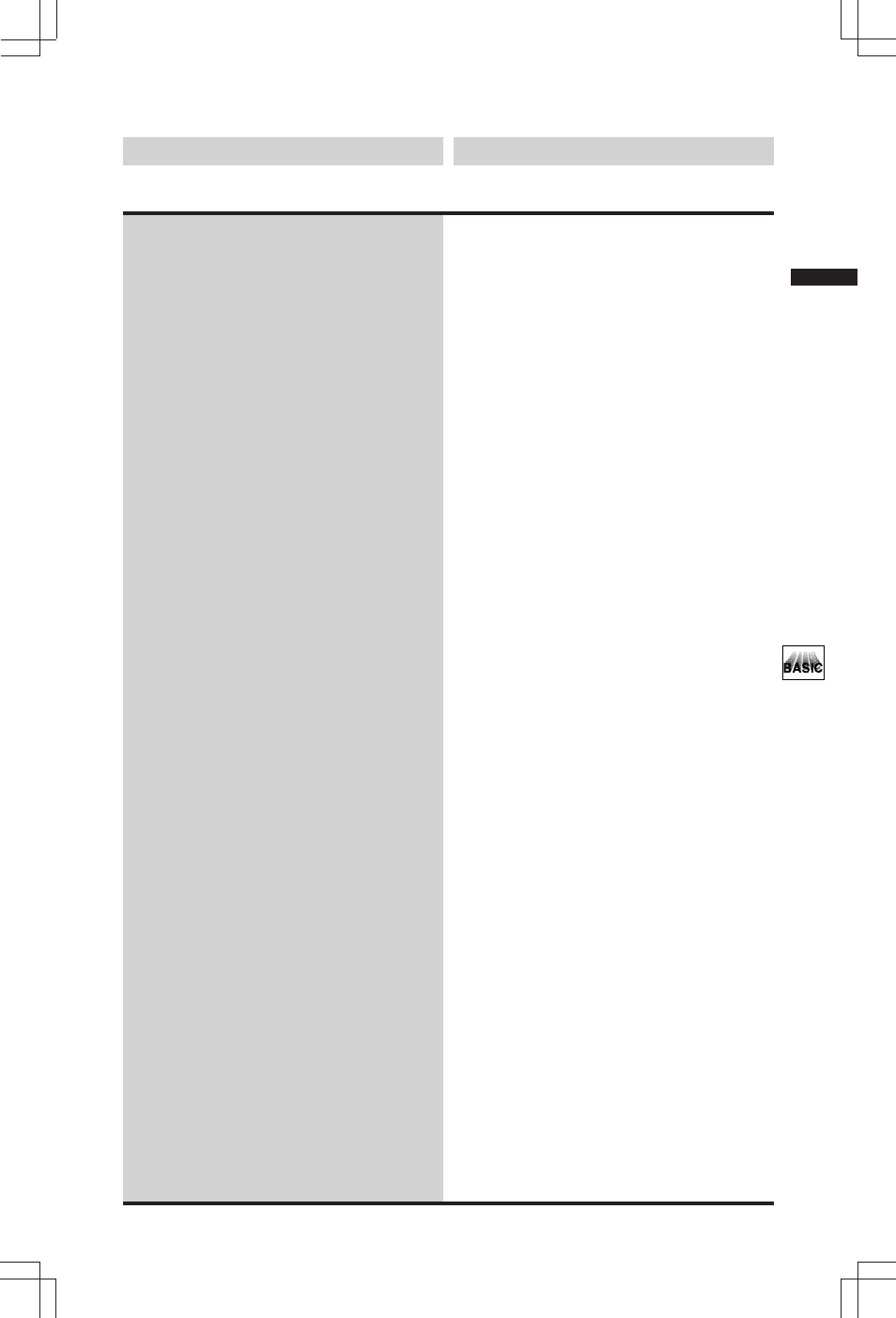 BASIC